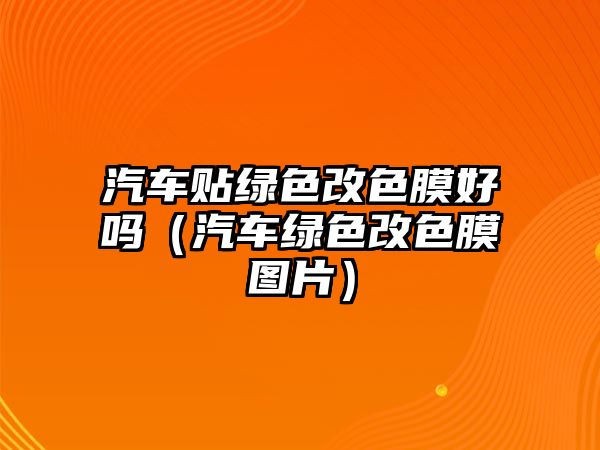 汽车贴绿色改色膜好吗（汽车绿色改色膜图片）